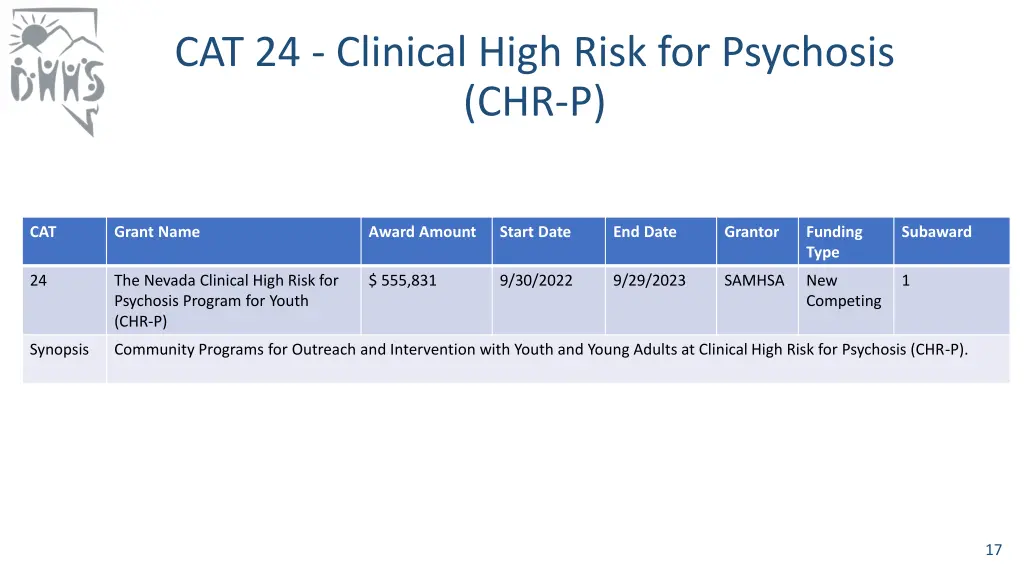 DHHS

CAT 24 - Clinical High Risk for Psychosis (CHR-P)

| CAT | Grant Name | Award Amount | Start Date | End Date | Grantor | Funding Type | Subaward |
|---|---|---|---|---|---|---|---|
| 24 | The Nevada Clinical High Risk for Psychosis Program for Youth (CHR-P) | $ 555,831 | 9/30/2022 | 9/29/2023 | SAMHSA | New Competing | 1 |
| Synopsis | Community Programs for Outreach and Intervention with Youth and Young Adults at Clinical High Risk for Psychosis (CHR-P). | | | | | | |

17